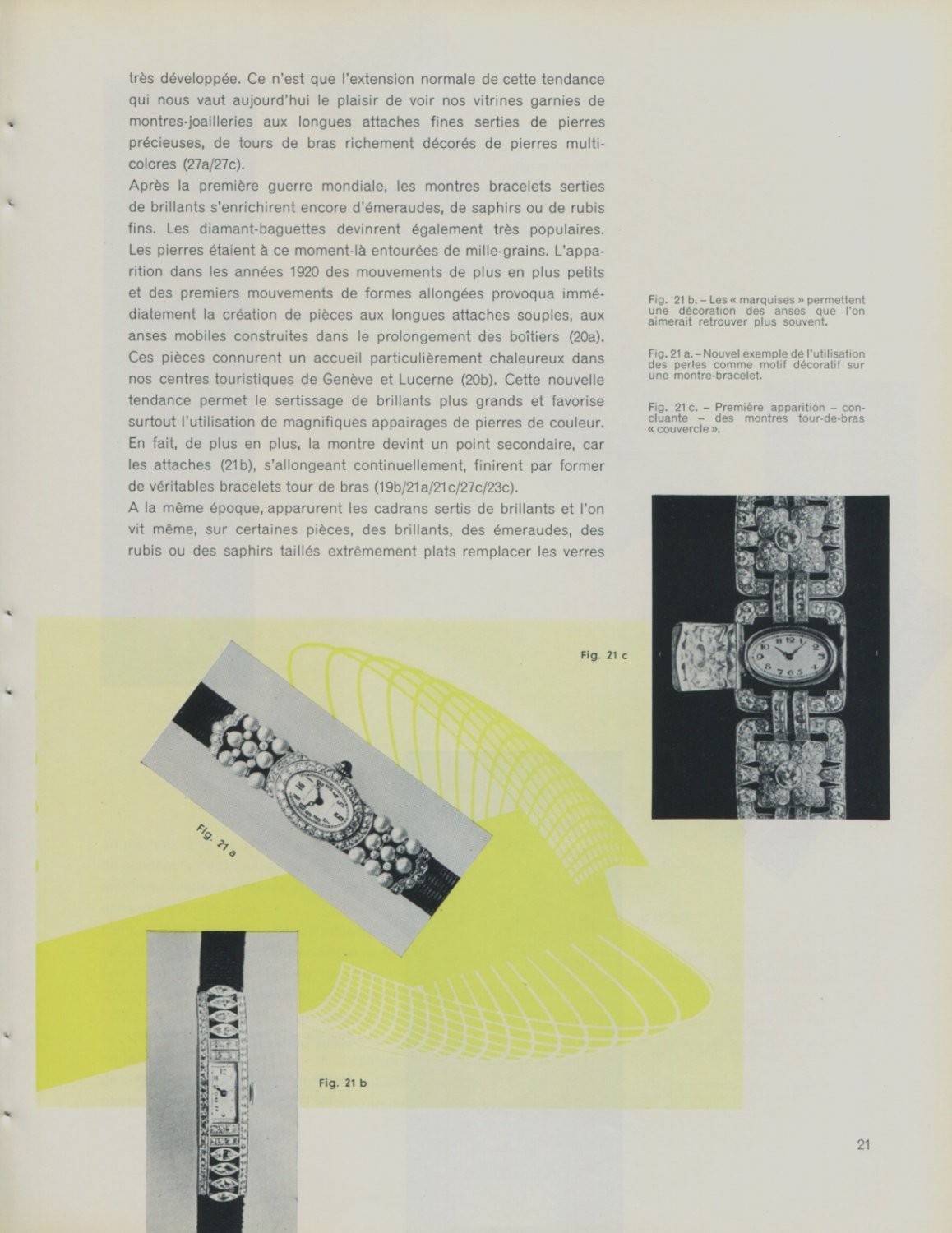 très développée. Ce n'est que l'extension normale de cette tendance qui nous vaut aujourd'hui le plaisir de voir nos vitrines garnies de montres-joailleries aux longues attaches fines serties de pierres précieuses, de tours de bras richement décorés de pierres multicolores (27a/27c).

Après la première guerre mondiale, les montres bracelets serties de brillants s'enrichirent encore d'émeraudes, de saphirs ou de rubis fins. Les diamant-baguettes devinrent également très populaires. Les pierres étaient à ce moment-là entourées de mille-grains. L'apparition dans les années 1920 des mouvements de plus en plus petits et des premiers mouvements de formes allongées provoqua immédiatement la création de pièces aux longues attaches souples, aux anses mobiles construites dans le prolongement des boîtiers (20a). Ces pièces connurent un accueil particulièrement chaleureux dans nos centres touristiques de Genève et Lucerne (20b). Cette nouvelle tendance permet le sertissage de brillants plus grands et favorise surtout l'utilisation de magnifiques appairages de pierres de couleur. En fait, de plus en plus, la montre devint un point secondaire, car les attaches (21b), s'allongeant continuellement, finirent par former de véritables bracelets tour de bras (19b/21a/21c/27c/23c).

A la même époque, apparurent les cadrans sertis de brillants et l'on vit même, sur certaines pièces, des brillants, des émeraudes, des rubis ou des saphirs taillés extrêmement plats remplacer les verres

Fig. 21 b. – Les « marquises » permettent une décoration des anses que l'on aimerait retrouver plus souvent.

Fig. 21 a. – Nouvel exemple de l'utilisation des perles comme motif décoratif sur une montre-bracelet.

Fig. 21 c. – Première apparition – concluante – des montres tour-de-bras « couvercle ».

Fig. 21 c

Fig. 21 a

Fig. 21 b

21